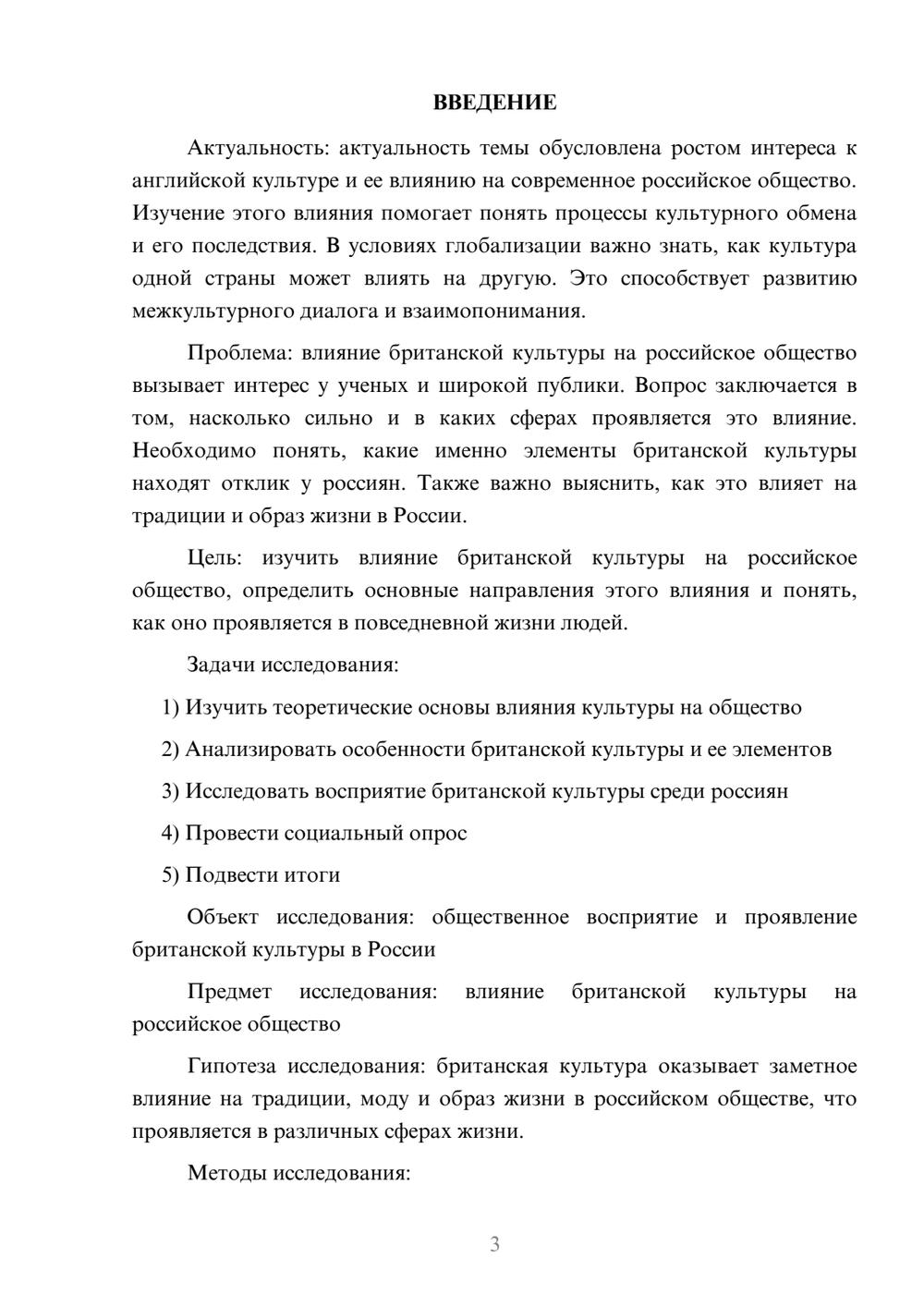 ВВЕДЕНИЕ

Актуальность: актуальность темы обусловлена ростом интереса к английской культуре и ее влиянию на современное российское общество. Изучение этого влияния помогает понять процессы культурного обмена и его последствия. В условиях глобализации важно знать, как культура одной страны может влиять на другую. Это способствует развитию межкультурного диалога и взаимопонимания.

Проблема: влияние британской культуры на российское общество вызывает интерес у ученых и широкой публики. Вопрос заключается в том, насколько сильно и в каких сферах проявляется это влияние. Необходимо понять, какие именно элементы британской культуры находят отклик у россиян. Также важно выяснить, как это влияет на традиции и образ жизни в России.

Цель: изучить влияние британской культуры на российское общество, определить основные направления этого влияния и понять, как оно проявляется в повседневной жизни людей.

Задачи исследования:

1) Изучить теоретические основы влияния культуры на общество

2) Анализировать особенности британской культуры и ее элементов

3) Исследовать восприятие британской культуры среди россиян

4) Провести социальный опрос

5) Подвести итоги

Объект исследования: общественное восприятие и проявление британской культуры в России

Предмет исследования: влияние британской культуры на российское общество

Гипотеза исследования: британская культура оказывает заметное влияние на традиции, моду и образ жизни в российском обществе, что проявляется в различных сферах жизни.

Методы исследования:

3